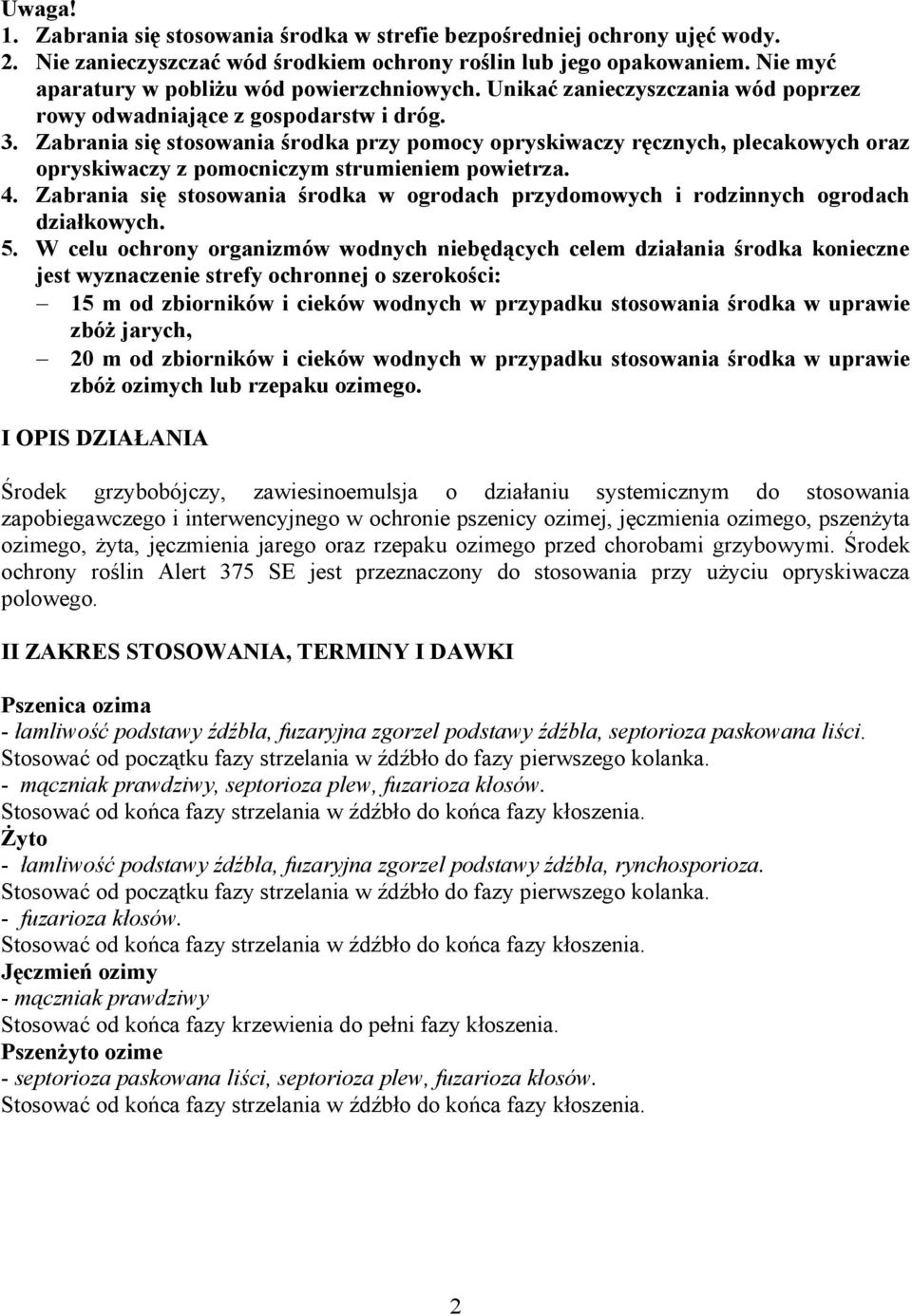 Uwaga!
1. Zabrania się stosowania środka w strefie bezpośredniej ochrony ujęć wody.
2. Nie zanieczyszczać wód środkiem ochrony roślin lub jego opakowaniem. Nie myć aparatury w pobliżu wód powierzchniowych. Unikać zanieczyszczania wód poprzez rowy odwadniające z gospodarstw i dróg.
3. Zabrania się stosowania środka przy pomocy opryskiwaczy ręcznych, plecakowych oraz opryskiwaczy z pomocniczym strumieniem powietrza.
4. Zabrania się stosowania środka w ogrodach przydomowych i rodzinnych ogrodach działkowych.
5. W celu ochrony organizmów wodnych niebędących celem działania środka konieczne jest wyznaczenie strefy ochronnej o szerokości:
– 15 m od zbiorników i cieków wodnych w przypadku stosowania środka w uprawie zbóż jarych,
– 20 m od zbiorników i cieków wodnych w przypadku stosowania środka w uprawie zbóż ozimych lub rzepaku ozimego.

I OPIS DZIAŁANIA

Środek grzybobójczy, zawiesinoemulsja o działaniu systemicznym do stosowania zapobiegawczego i interwencyjnego w ochronie pszenicy ozimej, jęczmienia ozimego, pszenżyta ozimego, żyta, jęczmienia jarego oraz rzepaku ozimego przed chorobami grzybowymi. Środek ochrony roślin Alert 375 SE jest przeznaczony do stosowania przy użyciu opryskiwacza polowego.

II ZAKRES STOSOWANIA, TERMINY I DAWKI

Pszenica ozima
- łamliwość podstawy źdźbła, fuzaryjna zgorzel podstawy źdźbła, septorioza paskowana liści.
Stosować od początku fazy strzelania w źdźbło do fazy pierwszego kolanka.
- mączniak prawdziwy, septorioza plew, fuzarioza kłosów.
Stosować od końca fazy strzelania w źdźbło do końca fazy kłoszenia.
Żyto
- łamliwość podstawy źdźbła, fuzaryjna zgorzel podstawy źdźbła, rynchosporioza.
Stosować od początku fazy strzelania w źdźbło do fazy pierwszego kolanka.
- fuzarioza kłosów.
Stosować od końca fazy strzelania w źdźbło do końca fazy kłoszenia.
Jęczmień ozimy
- mączniak prawdziwy
Stosować od końca fazy krzewienia do pełni fazy kłoszenia.
Pszenżyto ozime
- septorioza paskowana liści, septorioza plew, fuzarioza kłosów.
Stosować od końca fazy strzelania w źdźbło do końca fazy kłoszenia.

2